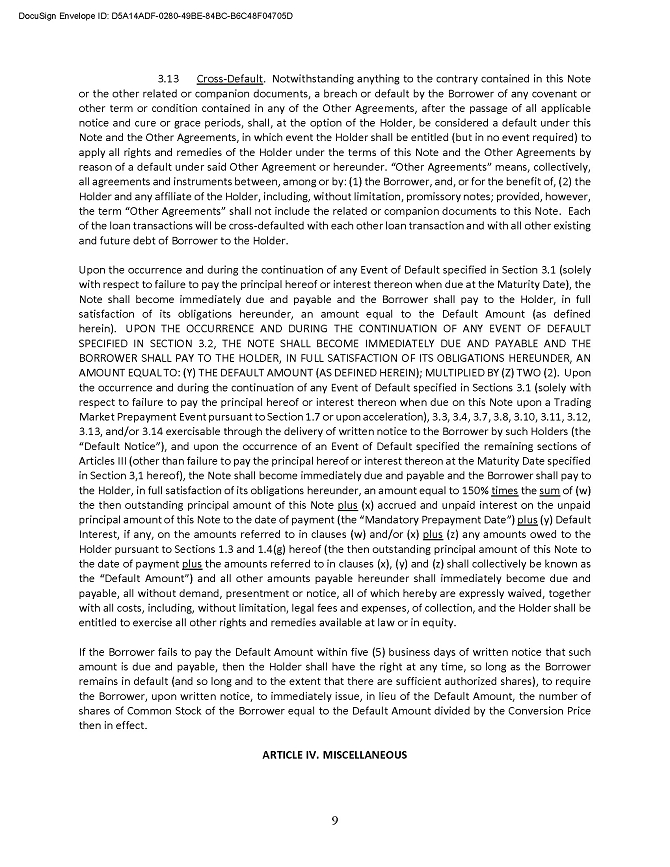 DocuSign Envelope ID: D5A14ADF-0280-49BE-84BC-B6C48F04705D

3.13 Cross-Default. Notwithstanding anything to the contrary contained in this Note or the other related or companion documents, a breach or default by the Borrower of any covenant or other term or condition contained in any of the Other Agreements, after the passage of all applicable notice and cure or grace periods, shall, at the option of the Holder, be considered a default under this Note and the Other Agreements, in which event the Holder shall be entitled (but in no event required) to apply all rights and remedies of the Holder under the terms of this Note and the Other Agreements by reason of a default under said Other Agreement or hereunder. "Other Agreements" means, collectively, all agreements and instruments between, among or by: (1) the Borrower, and, or for the benefit of, (2) the Holder and any affiliate of the Holder, including, without limitation, promissory notes; provided, however, the term "Other Agreements" shall not include the related or companion documents to this Note. Each of the loan transactions will be cross-defaulted with each other loan transaction and with all other existing and future debt of Borrower to the Holder.

Upon the occurrence and during the continuation of any Event of Default specified in Section 3.1 (solely with respect to failure to pay the principal hereof or interest thereon when due at the Maturity Date), the Note shall become immediately due and payable and the Borrower shall pay to the Holder, in full satisfaction of its obligations hereunder, an amount equal to the Default Amount (as defined herein). UPON THE OCCURRENCE AND DURING THE CONTINUATION OF ANY EVENT OF DEFAULT SPECIFIED IN SECTION 3.2, THE NOTE SHALL BECOME IMMEDIATELY DUE AND PAYABLE AND THE BORROWER SHALL PAY TO THE HOLDER, IN FULL SATISFACTION OF ITS OBLIGATIONS HEREUNDER, AN AMOUNT EQUAL TO: (Y) THE DEFAULT AMOUNT (AS DEFINED HEREIN); MULTIPLIED BY (Z) TWO (2). Upon the occurrence and during the continuation of any Event of Default specified in Sections 3.1 (solely with respect to failure to pay the principal hereof or interest thereon when due on this Note upon a Trading Market Prepayment Event pursuant to Section 1.7 or upon acceleration), 3.3, 3.4, 3.7, 3.8, 3.10, 3.11, 3.12, 3.13, and/or 3.14 exercisable through the delivery of written notice to the Borrower by such Holders (the "Default Notice"), and upon the occurrence of an Event of Default specified the remaining sections of Articles III (other than failure to pay the principal hereof or interest thereon at the Maturity Date specified in Section 3,1 hereof), the Note shall become immediately due and payable and the Borrower shall pay to the Holder, in full satisfaction of its obligations hereunder, an amount equal to 150% times the sum of (w) the then outstanding principal amount of this Note plus (x) accrued and unpaid interest on the unpaid principal amount of this Note to the date of payment (the "Mandatory Prepayment Date") plus (y) Default Interest, if any, on the amounts referred to in clauses (w) and/or (x) plus (z) any amounts owed to the Holder pursuant to Sections 1.3 and 1.4(g) hereof (the then outstanding principal amount of this Note to the date of payment plus the amounts referred to in clauses (x), (y) and (z) shall collectively be known as the "Default Amount") and all other amounts payable hereunder shall immediately become due and payable, all without demand, presentment or notice, all of which hereby are expressly waived, together with all costs, including, without limitation, legal fees and expenses, of collection, and the Holder shall be entitled to exercise all other rights and remedies available at law or in equity.

If the Borrower fails to pay the Default Amount within five (5) business days of written notice that such amount is due and payable, then the Holder shall have the right at any time, so long as the Borrower remains in default (and so long and to the extent that there are sufficient authorized shares), to require the Borrower, upon written notice, to immediately issue, in lieu of the Default Amount, the number of shares of Common Stock of the Borrower equal to the Default Amount divided by the Conversion Price then in effect.

ARTICLE IV. MISCELLANEOUS

9